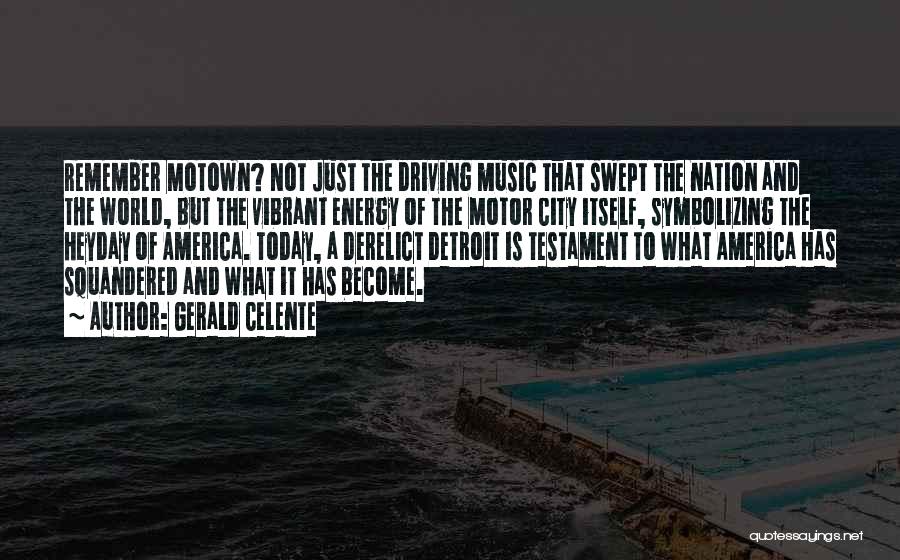 REMEMBER MOTOWN? NOT JUST THE DRIVING MUSIC THAT SWEPT THE NATION AND THE WORLD, BUT THE VIBRANT ENERGY OF THE MOTOR CITY ITSELF, SYMBOLIZING THE HEYDAY OF AMERICA. TODAY, A DERELICT DETROIT IS TESTAMENT TO WHAT AMERICA HAS SQUANDERED AND WHAT IT HAS BECOME.

~ AUTHOR: GERALD CELENTE

quotessayings.net